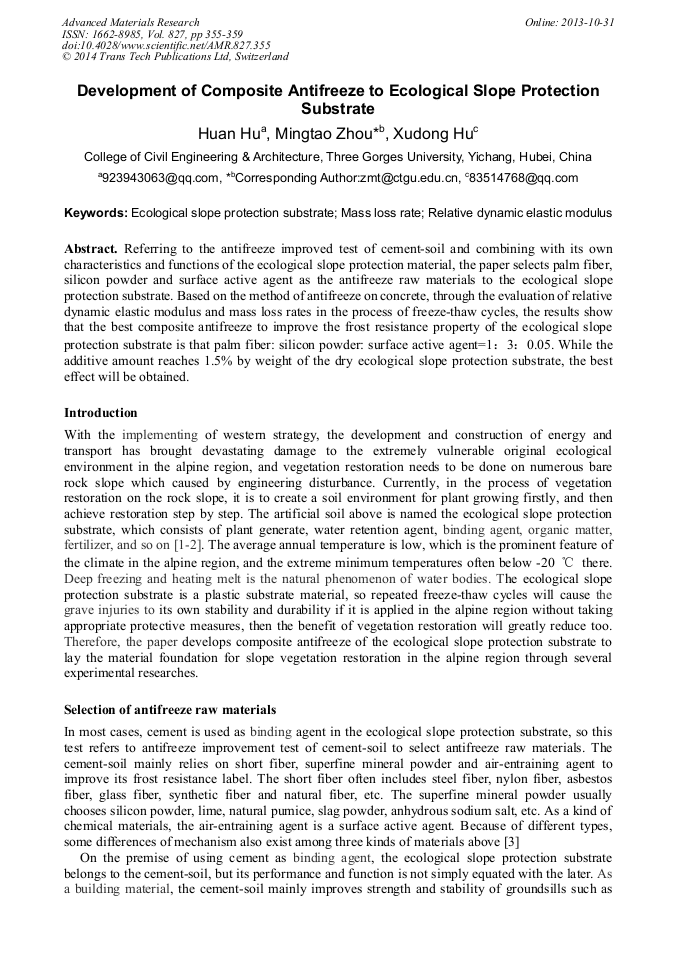 Advanced Materials Research
ISSN: 1662-8985, Vol. 827, pp 355-359
doi:10.4028/www.scientific.net/AMR.827.355
© 2014 Trans Tech Publications Ltd, Switzerland

Online: 2013-10-31

Development of Composite Antifreeze to Ecological Slope Protection Substrate

Huan Hu$^a$, Mingtao Zhou*$^b$, Xudong Hu$^c$

College of Civil Engineering & Architecture, Three Gorges University, Yichang, Hubei, China

$^a$923943063@qq.com, *$^b$Corresponding Author:zmt@ctgu.edu.cn, $^c$83514768@qq.com

Keywords: Ecological slope protection substrate; Mass loss rate; Relative dynamic elastic modulus

Abstract. Referring to the antifreeze improved test of cement-soil and combining with its own characteristics and functions of the ecological slope protection material, the paper selects palm fiber, silicon powder and surface active agent as the antifreeze raw materials to the ecological slope protection substrate. Based on the method of antifreeze on concrete, through the evaluation of relative dynamic elastic modulus and mass loss rates in the process of freeze-thaw cycles, the results show that the best composite antifreeze to improve the frost resistance property of the ecological slope protection substrate is that palm fiber: silicon powder: surface active agent=1：3：0.05. While the additive amount reaches 1.5% by weight of the dry ecological slope protection substrate, the best effect will be obtained.

Introduction

With the implementing of western strategy, the development and construction of energy and transport has brought devastating damage to the extremely vulnerable original ecological environment in the alpine region, and vegetation restoration needs to be done on numerous bare rock slope which caused by engineering disturbance. Currently, in the process of vegetation restoration on the rock slope, it is to create a soil environment for plant growing firstly, and then achieve restoration step by step. The artificial soil above is named the ecological slope protection substrate, which consists of plant generate, water retention agent, binding agent, organic matter, fertilizer, and so on [1-2]. The average annual temperature is low, which is the prominent feature of the climate in the alpine region, and the extreme minimum temperatures often below -20 ℃ there. Deep freezing and heating melt is the natural phenomenon of water bodies. The ecological slope protection substrate is a plastic substrate material, so repeated freeze-thaw cycles will cause the grave injuries to its own stability and durability if it is applied in the alpine region without taking appropriate protective measures, then the benefit of vegetation restoration will greatly reduce too. Therefore, the paper develops composite antifreeze of the ecological slope protection substrate to lay the material foundation for slope vegetation restoration in the alpine region through several experimental researches.

Selection of antifreeze raw materials

In most cases, cement is used as binding agent in the ecological slope protection substrate, so this test refers to antifreeze improvement test of cement-soil to select antifreeze raw materials. The cement-soil mainly relies on short fiber, superfine mineral powder and air-entraining agent to improve its frost resistance label. The short fiber often includes steel fiber, nylon fiber, asbestos fiber, glass fiber, synthetic fiber and natural fiber, etc. The superfine mineral powder usually chooses silicon powder, lime, natural pumice, slag powder, anhydrous sodium salt, etc. As a kind of chemical materials, the air-entraining agent is a surface active agent. Because of different types, some differences of mechanism also exist among three kinds of materials above [3]

On the premise of using cement as binding agent, the ecological slope protection substrate belongs to the cement-soil, but its performance and function is not simply equated with the later. As a building material, the cement-soil mainly improves strength and stability of groundsills such as